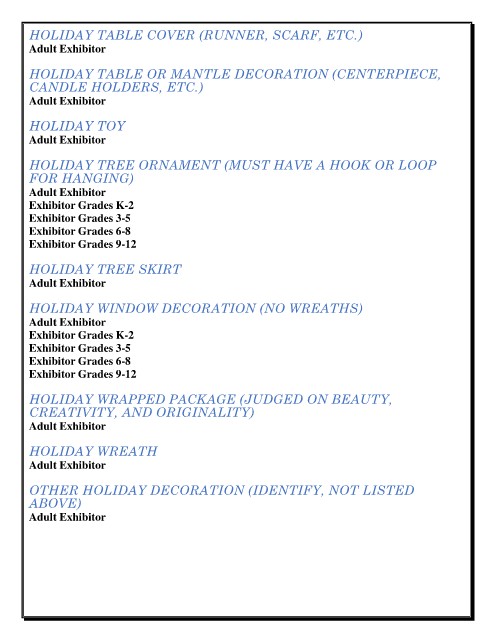 HOLIDAY TABLE COVER (RUNNER, SCARF, ETC.)
Adult Exhibitor

HOLIDAY TABLE OR MANTLE DECORATION (CENTERPIECE, CANDLE HOLDERS, ETC.)
Adult Exhibitor

HOLIDAY TOY
Adult Exhibitor

HOLIDAY TREE ORNAMENT (MUST HAVE A HOOK OR LOOP FOR HANGING)
Adult Exhibitor
Exhibitor Grades K-2
Exhibitor Grades 3-5
Exhibitor Grades 6-8
Exhibitor Grades 9-12

HOLIDAY TREE SKIRT
Adult Exhibitor

HOLIDAY WINDOW DECORATION (NO WREATHS)
Adult Exhibitor
Exhibitor Grades K-2
Exhibitor Grades 3-5
Exhibitor Grades 6-8
Exhibitor Grades 9-12

HOLIDAY WRAPPED PACKAGE (JUDGED ON BEAUTY, CREATIVITY, AND ORIGINALITY)
Adult Exhibitor

HOLIDAY WREATH
Adult Exhibitor

OTHER HOLIDAY DECORATION (IDENTIFY, NOT LISTED ABOVE)
Adult Exhibitor